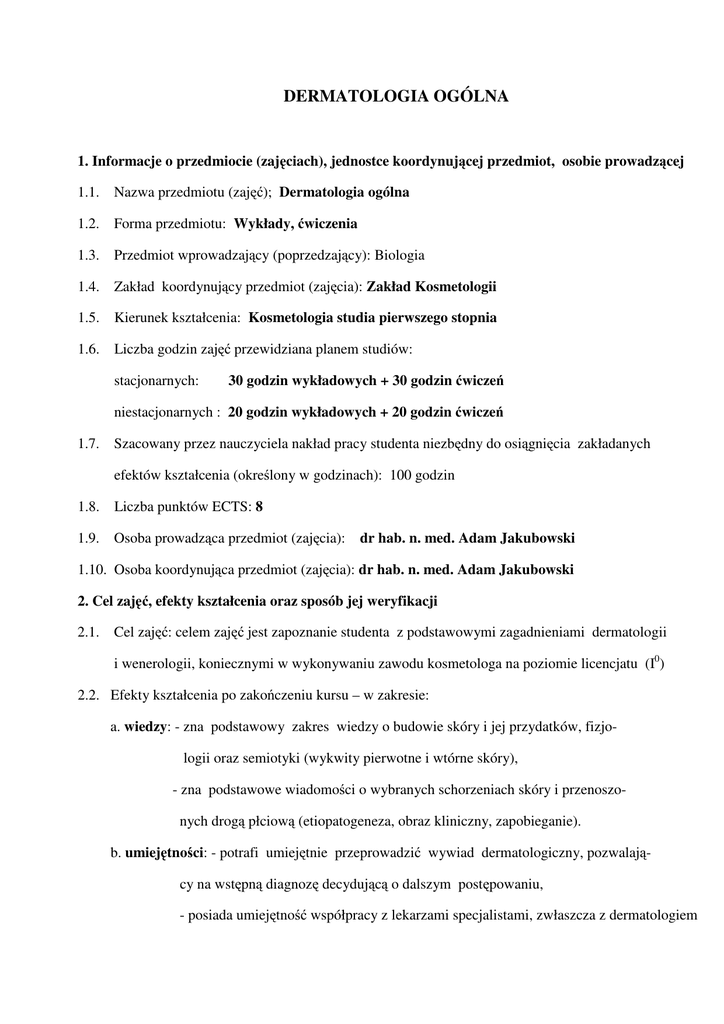 DERMATOLOGIA OGÓLNA

1. Informacje o przedmiocie (zajęciach), jednostce koordynującej przedmiot, osobie prowadzącej

1.1. Nazwa przedmiotu (zajęć); Dermatologia ogólna

1.2. Forma przedmiotu: Wykłady, ćwiczenia

1.3. Przedmiot wprowadzający (poprzedzający): Biologia

1.4. Zakład koordynujący przedmiot (zajęcia): Zakład Kosmetologii

1.5. Kierunek kształcenia: Kosmetologia studia pierwszego stopnia

1.6. Liczba godzin zajęć przewidziana planem studiów:
stacjonarnych: 30 godzin wykładowych + 30 godzin ćwiczeń
niestacjonarnych : 20 godzin wykładowych + 20 godzin ćwiczeń

1.7. Szacowany przez nauczyciela nakład pracy studenta niezbędny do osiągnięcia zakładanych efektów kształcenia (określony w godzinach): 100 godzin

1.8. Liczba punktów ECTS: 8

1.9. Osoba prowadząca przedmiot (zajęcia): dr hab. n. med. Adam Jakubowski

1.10. Osoba koordynująca przedmiot (zajęcia): dr hab. n. med. Adam Jakubowski

2. Cel zajęć, efekty kształcenia oraz sposób jej weryfikacji

2.1. Cel zajęć: celem zajęć jest zapoznanie studenta z podstawowymi zagadnieniami dermatologii i wenerologii, koniecznymi w wykonywaniu zawodu kosmetologa na poziomie licencjatu ($I^0$)

2.2. Efekty kształcenia po zakończeniu kursu – w zakresie:
a. wiedzy: - zna podstawowy zakres wiedzy o budowie skóry i jej przydatków, fizjologii oraz semiotyki (wykwity pierwotne i wtórne skóry),
- zna podstawowe wiadomości o wybranych schorzeniach skóry i przenoszonych drogą płciową (etiopatogeneza, obraz kliniczny, zapobieganie).
b. umiejętności: - potrafi umiejętnie przeprowadzić wywiad dermatologiczny, pozwalający na wstępną diagnozę decydującą o dalszym postępowaniu,
- posiada umiejętność współpracy z lekarzami specjalistami, zwłaszcza z dermatologiem